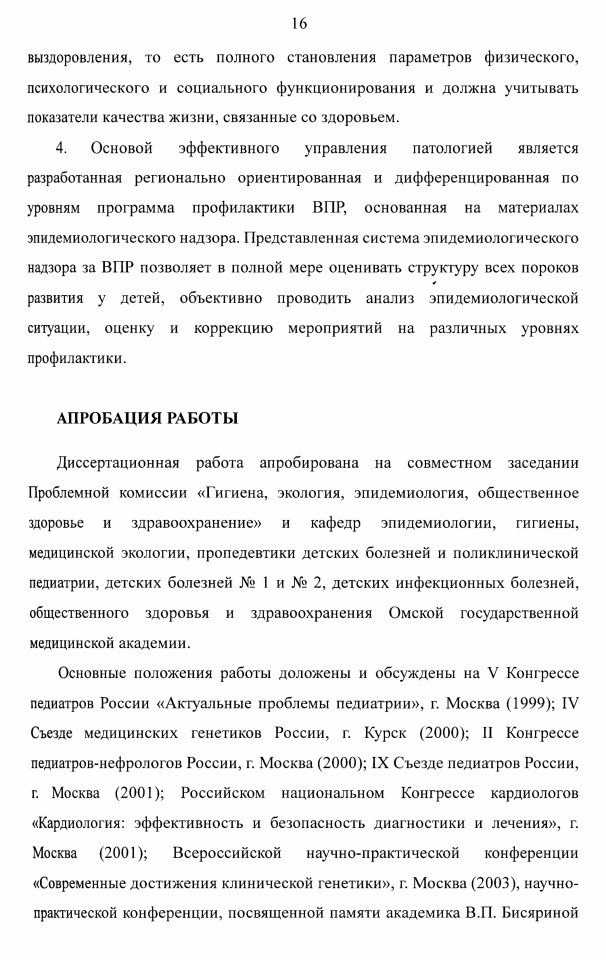 16

выздоровления, то есть полного становления параметров физического, психологического и социального функционирования и должна учитывать показатели качества жизни, связанные со здоровьем.

4. Основой эффективного управления патологией является разработанная регионально ориентированная и дифференцированная по уровням программа профилактики ВПР, основанная на материалах эпидемиологического надзора. Представленная система эпидемиологического надзора за ВПР позволяет в полной мере оценивать структуру всех пороков развития у детей, объективно проводить анализ эпидемиологической ситуации, оценку и коррекцию мероприятий на различных уровнях профилактики.

АПРОБАЦИЯ РАБОТЫ

Диссертационная работа апробирована на совместном заседании Проблемной комиссии «Гигиена, экология, эпидемиология, общественное здоровье и здравоохранение» и кафедр эпидемиологии, гигиены, медицинской экологии, пропедевтики детских болезней и поликлинической педиатрии, детских болезней № 1 и № 2, детских инфекционных болезней, общественного здоровья и здравоохранения Омской государственной медицинской академии.

Основные положения работы доложены и обсуждены на V Конгрессе педиатров России «Актуальные проблемы педиатрии», г. Москва (1999); IV Съезде медицинских генетиков России, г. Курск (2000); II Конгрессе педиатров-нефрологов России, г. Москва (2000); IX Съезде педиатров России, г. Москва (2001); Российском национальном Конгрессе кардиологов «Кардиология: эффективность и безопасность диагностики и лечения», г. Москва (2001); Всероссийской научно-практической конференции «Современные достижения клинической генетики», г. Москва (2003), научно-практической конференции, посвященной памяти академика В.П. Бисяриной